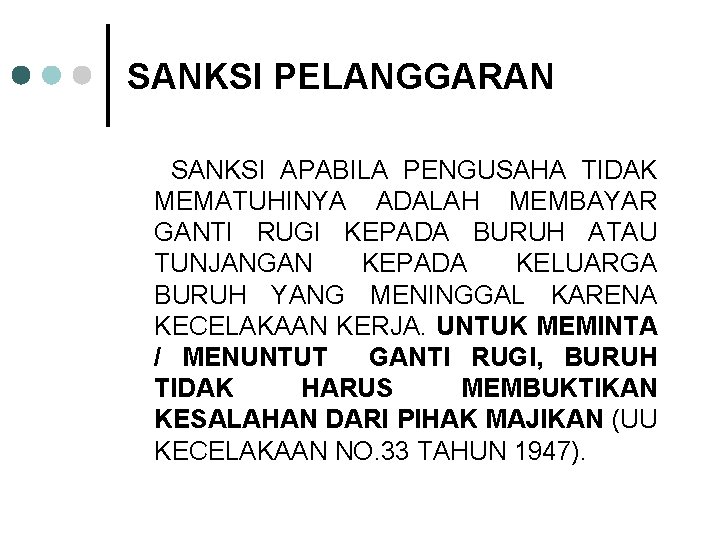 SANKSI PELANGGARAN

SANKSI APABILA PENGUSAHA TIDAK MEMATUHINYA ADALAH MEMBAYAR GANTI RUGI KEPADA BURUH ATAU TUNJANGAN KEPADA KELUARGA BURUH YANG MENINGGAL KARENA KECELAKAAN KERJA. UNTUK MEMINTA / MENUNTUT GANTI RUGI, BURUH TIDAK HARUS MEMBUKTIKAN KESALAHAN DARI PIHAK MAJIKAN (UU KECELAKAAN NO.33 TAHUN 1947).